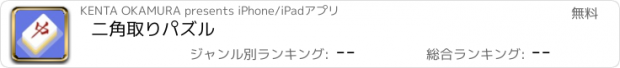 KENTA OKAMURA presents iPhone/iPadアプリ

無料

二角取りパズル

ジャンル別ランキング: --

総合ランキング: --